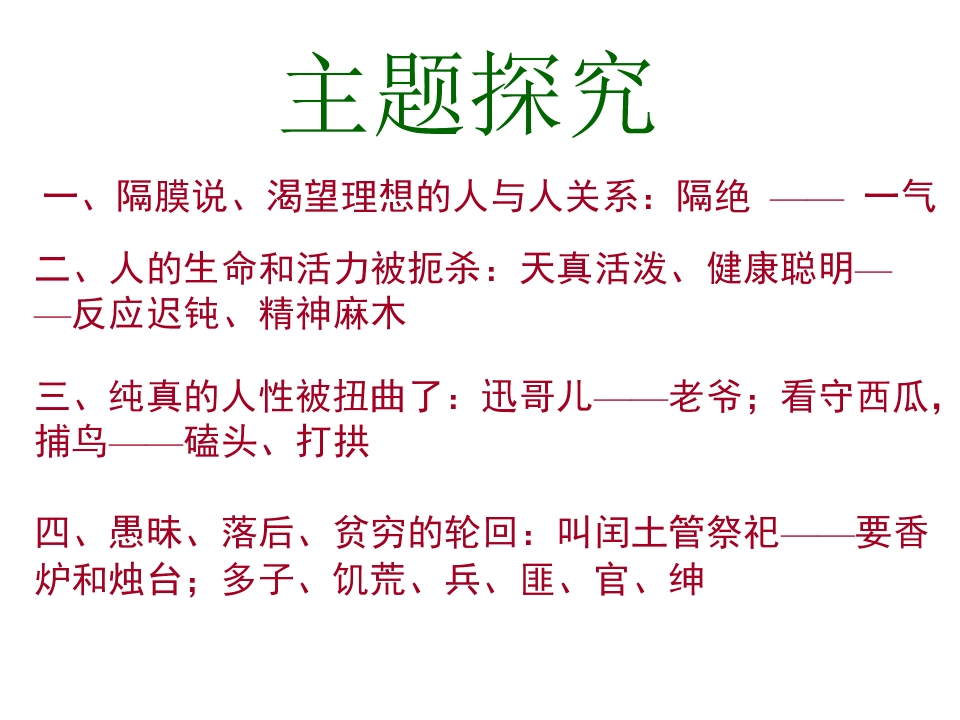 主题探究

一、隔膜说、渴望理想的人与人关系：隔绝 —— 一气

二、人的生命和活力被扼杀：天真活泼、健康聪明——反应迟钝、精神麻木

三、纯真的人性被扭曲了：迅哥儿——老爷；看守西瓜，捕鸟——磕头、打拱

四、愚昧、落后、贫穷的轮回：叫闰土管祭祀——要香炉和烛台；多子、饥荒、兵、匪、官、绅